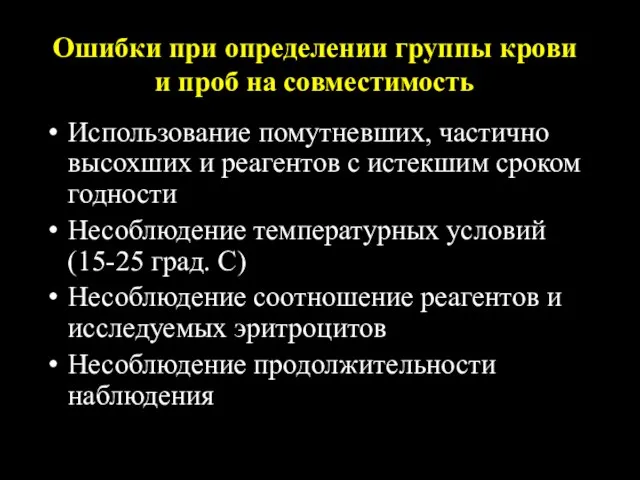 Ошибки при определении группы крови и проб на совместимость

• Использование помутневших, частично высохших и реагентов с истекшим сроком годности
• Несоблюдение температурных условий (15-25 град. С)
• Несоблюдение соотношение реагентов и исследуемых эритроцитов
• Несоблюдение продолжительности наблюдения